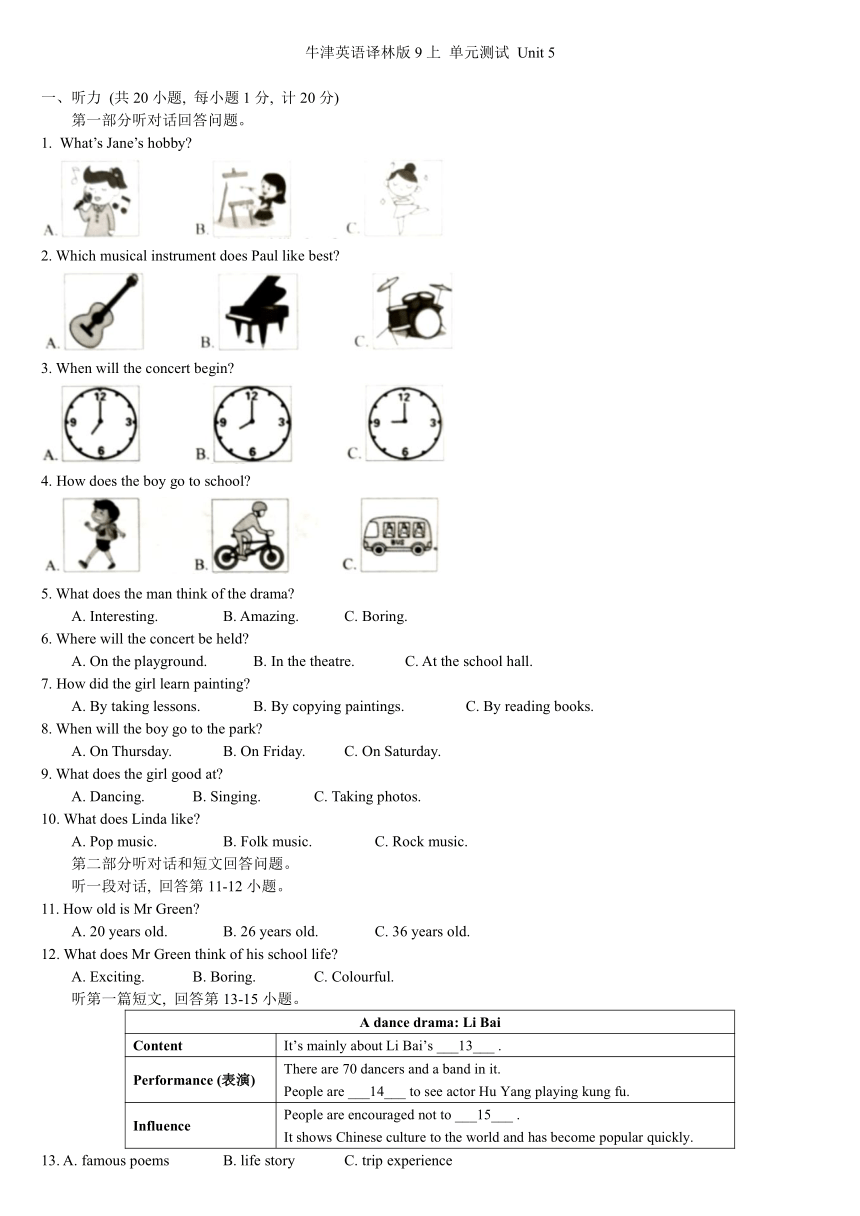 牛津英语译林版 9 上 单元测试 Unit 5

一、听力 (共 20 小题, 每小题 1 分, 计 20 分)

第一部分听对话回答问题。

1. What's Jane's hobby?

A. B. C.

2. Which musical instrument does Paul like best?

A. B. C.

3. When will the concert begin?

A. B. C.

4. How does the boy go to school?

A. B. C.

5. What does the man think of the drama?

A. Interesting. B. Amazing. C. Boring.

6. Where will the concert be held?

A. On the playground. B. In the theatre. C. At the school hall.

7. How did the girl learn painting?

A. By taking lessons. B. By copying paintings. C. By reading books.

8. When will the boy go to the park?

A. On Thursday. B. On Friday. C. On Saturday.

9. What does the girl good at?

A. Dancing. B. Singing. C. Taking photos.

10. What does Linda like?

A. Pop music. B. Folk music. C. Rock music.

第二部分听对话和短文回答问题。

听一段对话, 回答第 11-12 小题。

11. How old is Mr Green?

A. 20 years old. B. 26 years old. C. 36 years old.

12. What does Mr Green think of his school life?

A. Exciting. B. Boring. C. Colourful.

听第一篇短文, 回答第 13-15 小题。

| A dance drama: Li Bai | |
|---|---|
| Content | It's mainly about Li Bai's ___13___ . |
| Performance (表演) | There are 70 dancers and a band in it. People are ___14___ to see actor Hu Yang playing kung fu. |
| Influence | People are encouraged not to ___15___ . It shows Chinese culture to the world and has become popular quickly. |

13. A. famous poems B. life story C. trip experience